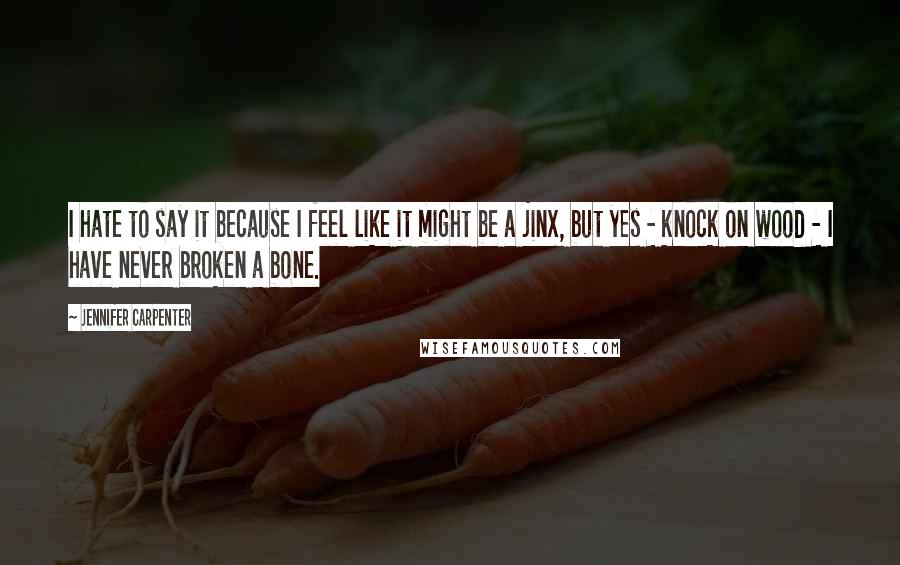 I HATE TO SAY IT BECAUSE I FEEL LIKE IT MIGHT BE A JINX, BUT YES - KNOCK ON WOOD - I HAVE NEVER BROKEN A BONE.

~ JENNIFER CARPENTER

WISEFAMOUSQUOTES.COM